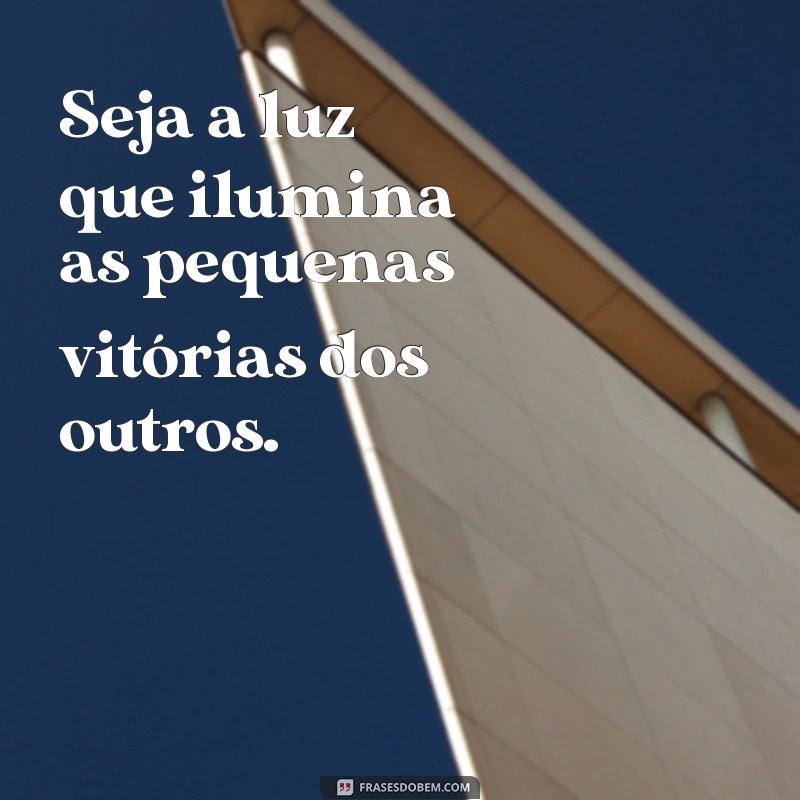 Seja a luz que ilumina as pequenas vitórias dos outros.

FRASESDOBEM.COM